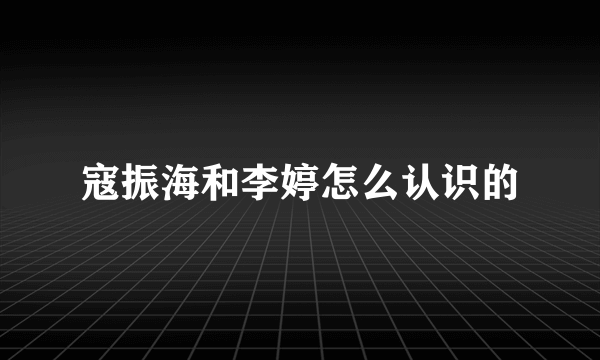 寇振海和李婷怎么认识的